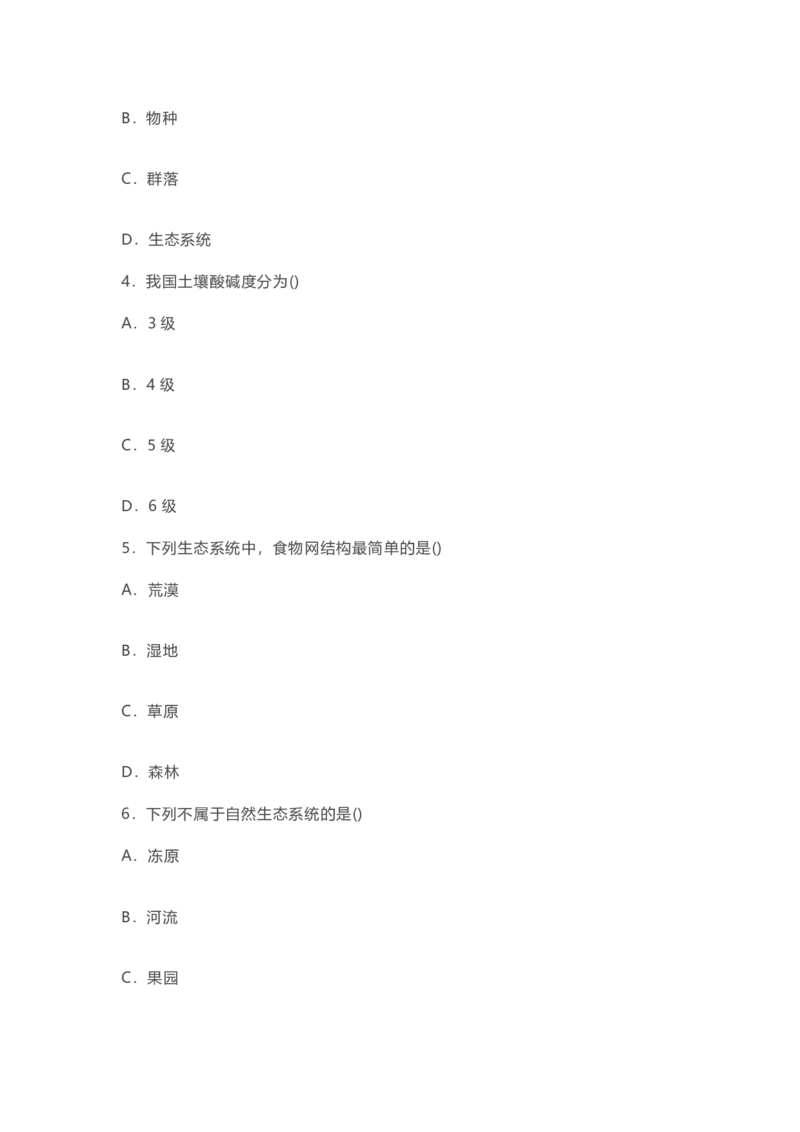 B．物种

C．群落

D．生态系统

4．我国土壤酸碱度分为()

A．3级

B．4级

C．5级

D．6级

5．下列生态系统中，食物网结构最简单的是()

A．荒漠

B．湿地

C．草原

D．森林

6．下列不属于自然生态系统的是()

A．冻原

B．河流

C．果园